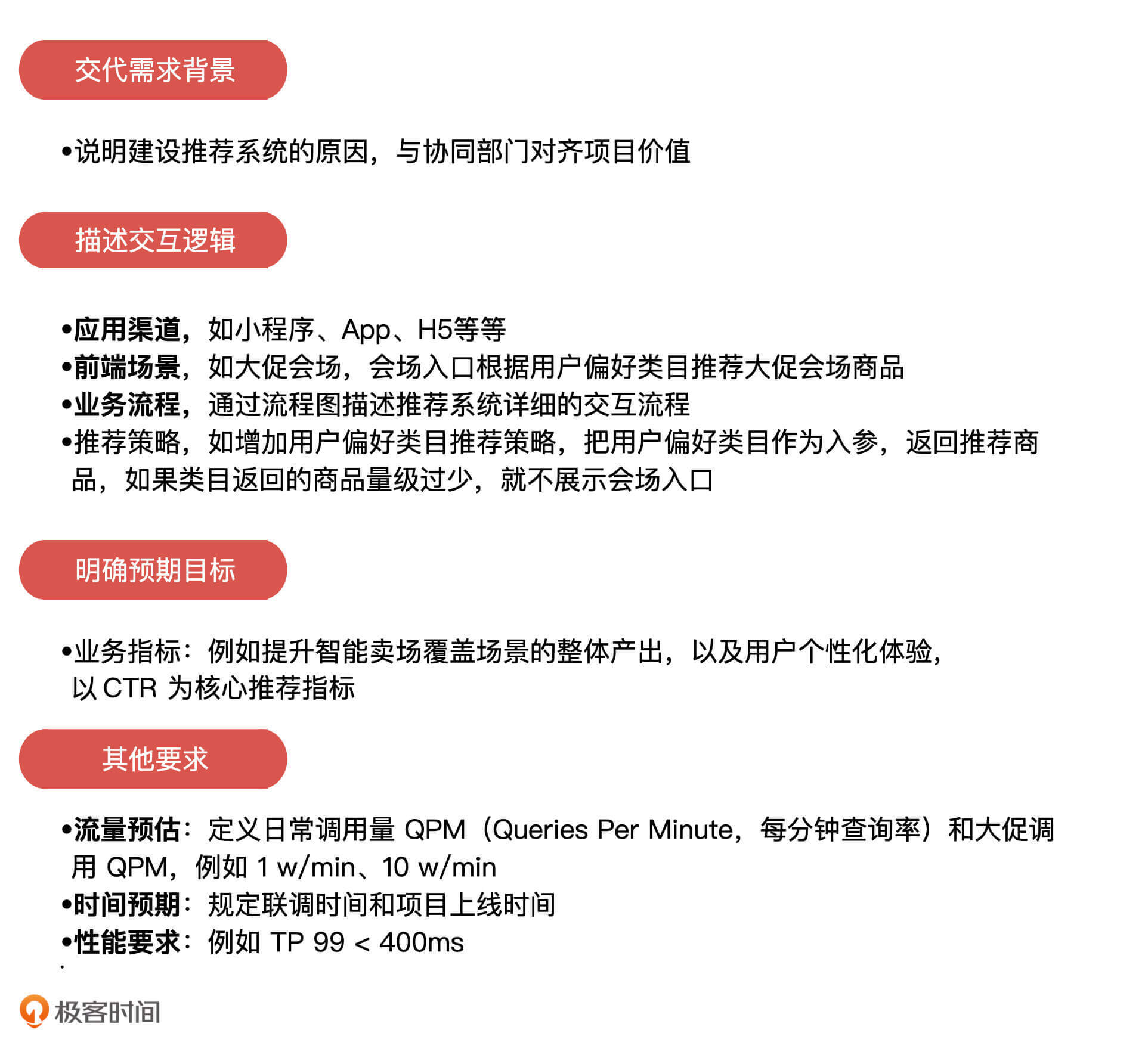 交代需求背景

•说明建设推荐系统的原因，与协同部门对齐项目价值

描述交互逻辑

•应用渠道，如小程序、App、H5等等
•前端场景，如大促会场，会场入口根据用户偏好类目推荐大促会场商品
•业务流程，通过流程图描述推荐系统详细的交互流程
•推荐策略，如增加用户偏好类目推荐策略，把用户偏好类目作为入参，返回推荐商品，如果类目返回的商品量级过少，就不展示会场入口

明确预期目标

•业务指标：例如提升智能卖场覆盖场景的整体产出，以及用户个性化体验，以 CTR 为核心推荐指标

其他要求

•流量预估：定义日常调用量 QPM（Queries Per Minute，每分钟查询率）和大促调用 QPM，例如 1 w/min、10 w/min
•时间预期：规定联调时间和项目上线时间
•性能要求：例如 TP 99 < 400ms

极客时间